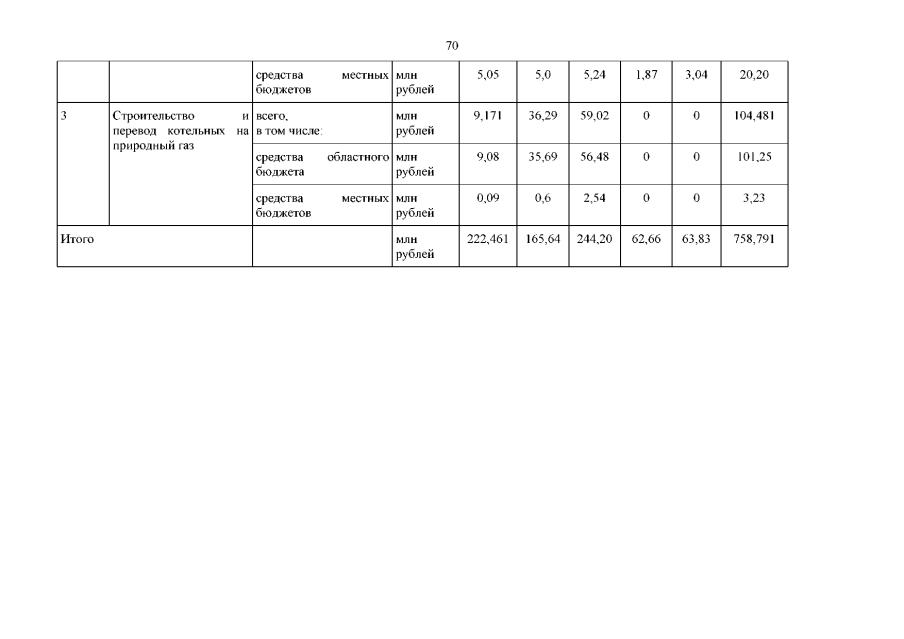 70

| | | | | | | | | | |
|---|---|---|---|---|---|---|---|---|---|
| | | средства местных бюджетов | млн рублей | 5,05 | 5,0 | 5,24 | 1,87 | 3,04 | 20,20 |
| 3 | Строительство и перевод котельных на природный газ | всего, в том числе: | млн рублей | 9,171 | 36,29 | 59,02 | 0 | 0 | 104,481 |
| | | средства областного бюджета | млн рублей | 9,08 | 35,69 | 56,48 | 0 | 0 | 101,25 |
| | | средства местных бюджетов | млн рублей | 0,09 | 0,6 | 2,54 | 0 | 0 | 3,23 |
| Итого | | | млн рублей | 222,461 | 165,64 | 244,20 | 62,66 | 63,83 | 758,791 |